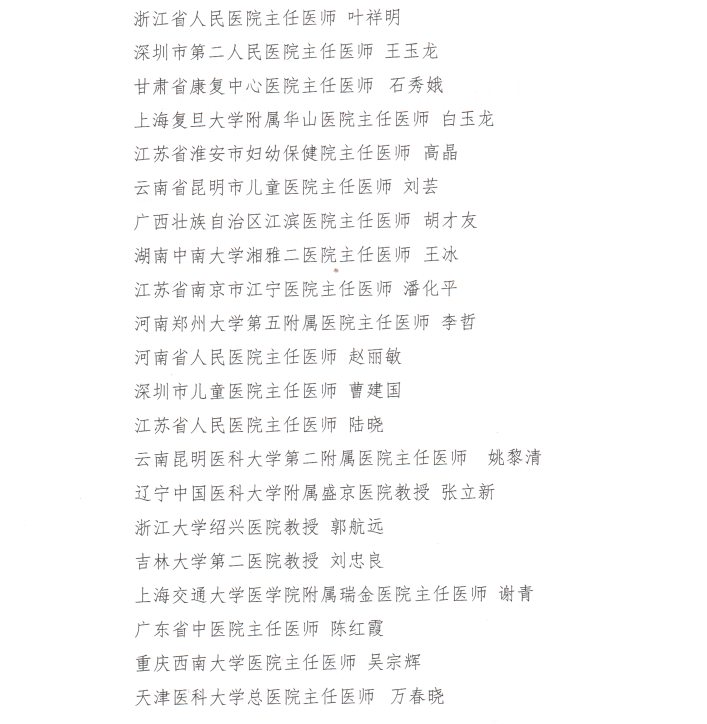 浙江省人民医院主任医师 叶祥明

深圳市第二人民医院主任医师 王玉龙

甘肃省康复中心医院主任医师 石秀娥

上海复旦大学附属华山医院主任医师 白玉龙

江苏省淮安市妇幼保健院主任医师 高晶

云南省昆明市儿童医院主任医师 刘芸

广西壮族自治区江滨医院主任医师 胡才友

湖南中南大学湘雅二医院主任医师 王冰

江苏省南京市江宁医院主任医师 潘化平

河南郑州大学第五附属医院主任医师 李哲

河南省人民医院主任医师 赵丽敏

深圳市儿童医院主任医师 曹建国

江苏省人民医院主任医师 陆晓

云南昆明医科大学第二附属医院主任医师 姚黎清

辽宁中国医科大学附属盛京医院教授 张立新

浙江大学绍兴医院教授 郭航远

吉林大学第二医院教授 刘忠良

上海交通大学医学院附属瑞金医院主任医师 谢青

广东省中医院主任医师 陈红霞

重庆西南大学医院主任医师 吴宗辉

天津医科大学总医院主任医师 万春晓